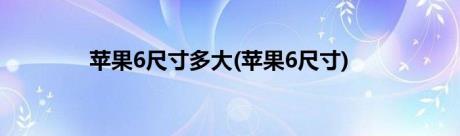 苹果6尺寸多大(苹果6尺寸)